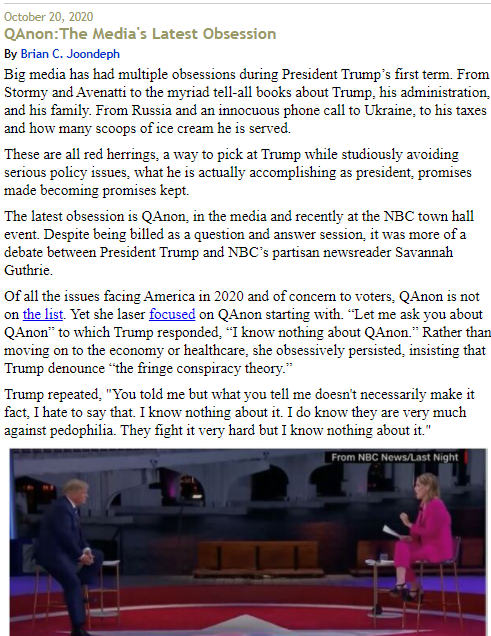 October 20, 2020
QAnon:The Media's Latest Obsession
By Brian C. Joondeph

Big media has had multiple obsessions during President Trump's first term. From Stormy and Avenatti to the myriad tell-all books about Trump, his administration, and his family. From Russia and an innocuous phone call to Ukraine, to his taxes and how many scoops of ice cream he is served.

These are all red herrings, a way to pick at Trump while studiously avoiding serious policy issues, what he is actually accomplishing as president, promises made becoming promises kept.

The latest obsession is QAnon, in the media and recently at the NBC town hall event. Despite being billed as a question and answer session, it was more of a debate between President Trump and NBC's partisan newsreader Savannah Guthrie.

Of all the issues facing America in 2020 and of concern to voters, QAnon is not on the list. Yet she laser focused on QAnon starting with. "Let me ask you about QAnon" to which Trump responded, "I know nothing about QAnon." Rather than moving on to the economy or healthcare, she obsessively persisted, insisting that Trump denounce "the fringe conspiracy theory."

Trump repeated, "You told me but what you tell me doesn't necessarily make it fact, I hate to say that. I know nothing about it. I do know they are very much against pedophilia. They fight it very hard but I know nothing about it."

From NBC News/Last Night